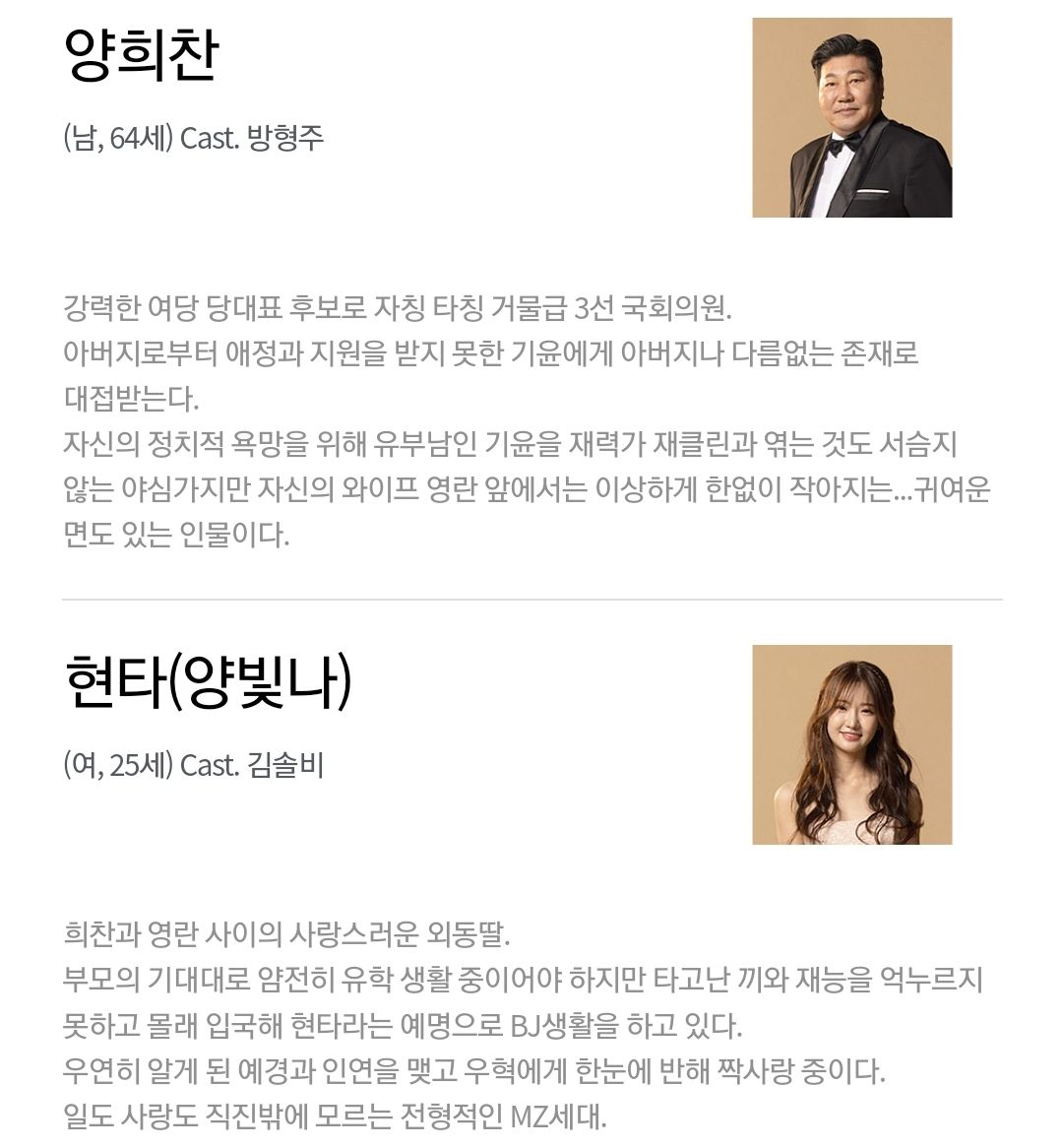 양희찬

(남, 64세) Cast. 방형주

강력한 여당 당대표 후보로 자칭 타칭 거물급 3선 국회의원.
아버지로부터 애정과 지원을 받지 못한 기윤에게 아버지나 다름없는 존재로 대접받는다.
자신의 정치적 욕망을 위해 유부남인 기윤을 재력가 재클린과 엮는 것도 서슴지 않는 야심가지만 자신의 와이프 영란 앞에서는 이상하게 한없이 작아지는...귀여운 면도 있는 인물이다.

현타(양빛나)

(여, 25세) Cast. 김솔비

희찬과 영란 사이의 사랑스러운 외동딸.
부모의 기대대로 얌전히 유학 생활 중이어야 하지만 타고난 끼와 재능을 억누르지 못하고 몰래 입국해 현타라는 예명으로 BJ생활을 하고 있다.
우연히 알게 된 예경과 인연을 맺고 우혁에게 한눈에 반해 짝사랑 중이다.
일도 사랑도 직진밖에 모르는 전형적인 MZ세대.